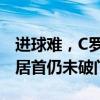 进球难，C罗
居首仍未破门